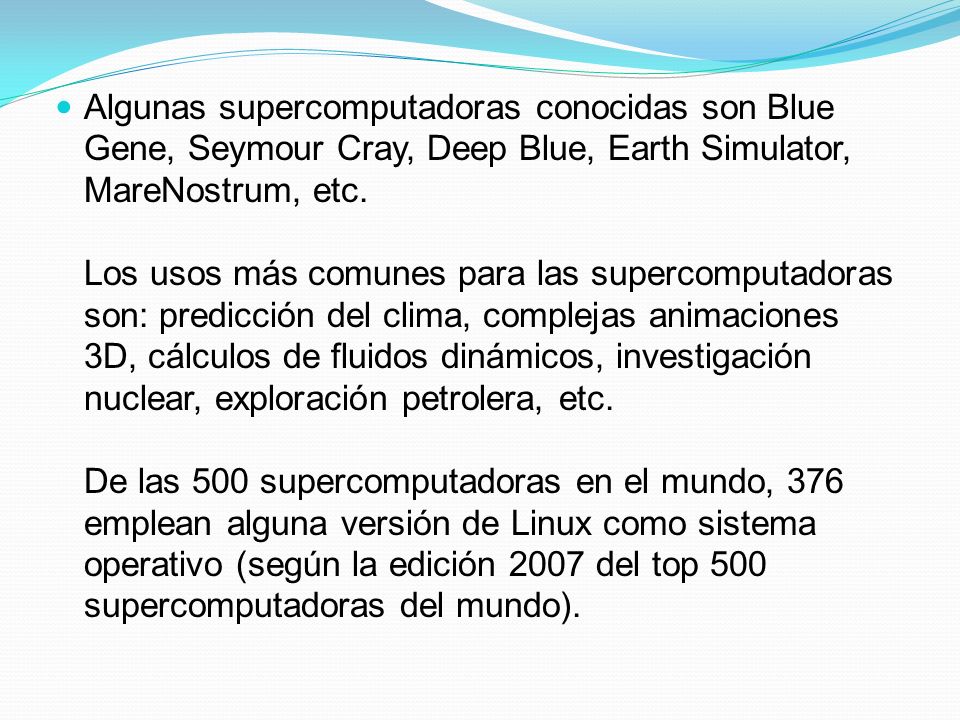 Algunas supercomputadoras conocidas son Blue Gene, Seymour Cray, Deep Blue, Earth Simulator, MareNostrum, etc.

Los usos más comunes para las supercomputadoras son: predicción del clima, complejas animaciones 3D, cálculos de fluidos dinámicos, investigación nuclear, exploración petrolera, etc.

De las 500 supercomputadoras en el mundo, 376 emplean alguna versión de Linux como sistema operativo (según la edición 2007 del top 500 supercomputadoras del mundo).